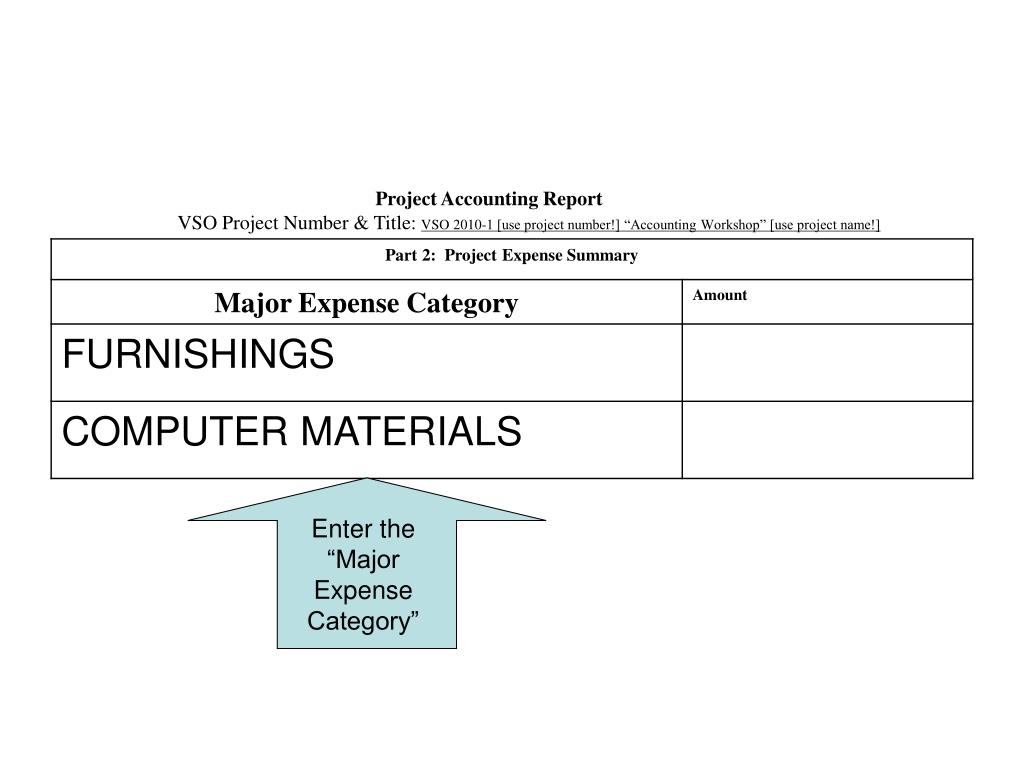 Project Accounting Report
VSO Project Number & Title: VSO 2010-1 [use project number!] "Accounting Workshop" [use project name!]

| Part 2: Project Expense Summary | |
|---|---|
| Major Expense Category | Amount |
| FURNISHINGS | |
| COMPUTER MATERIALS | |

Enter the "Major Expense Category"